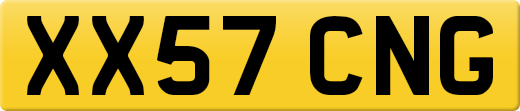 XX57 CNG